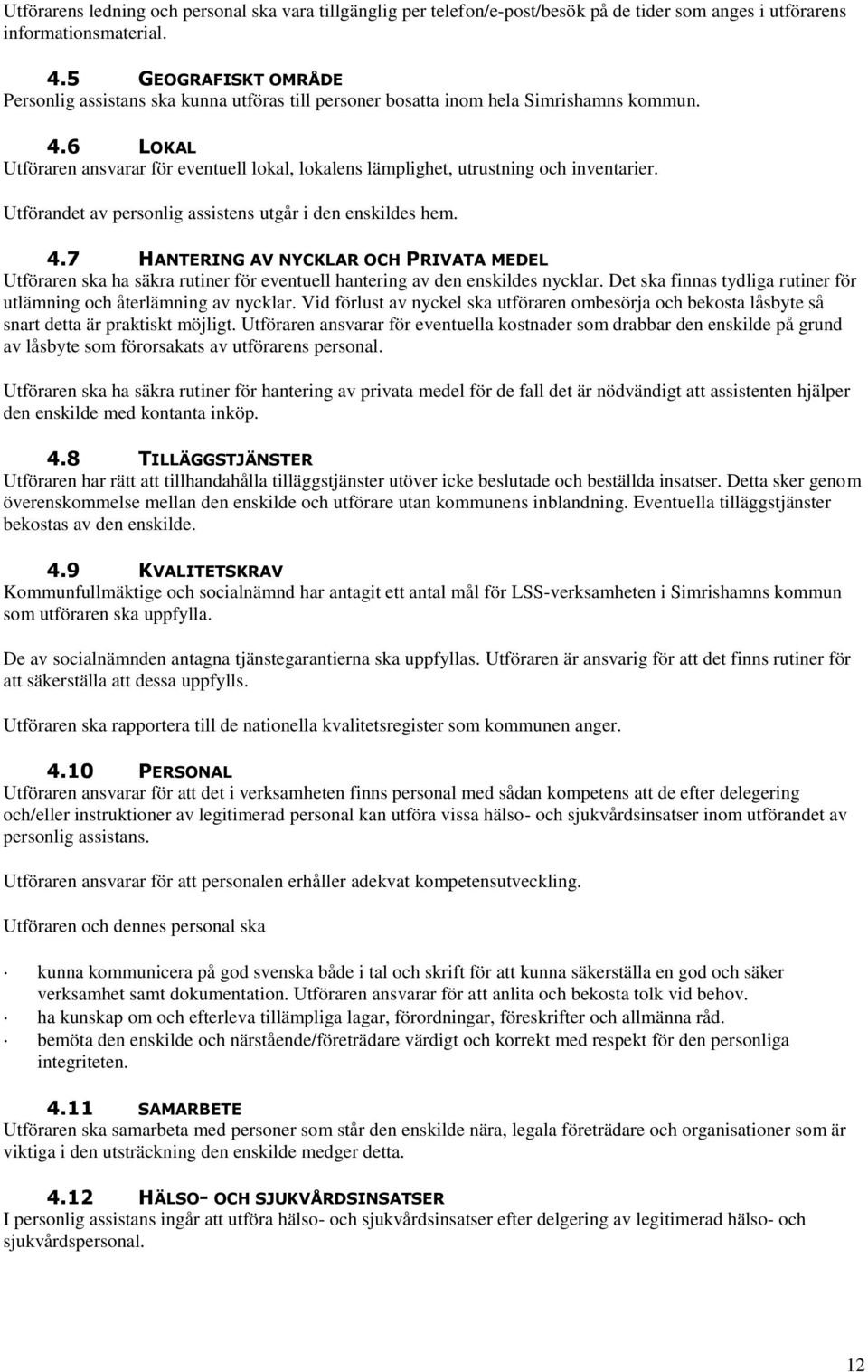 Utförarens ledning och personal ska vara tillgänglig per telefon/e-post/besök på de tider som anges i utförarens informationsmaterial.

4.5 GEOGRAFISKT OMRÅDE
Personlig assistans ska kunna utföras till personer bosatta inom hela Simrishamns kommun.

4.6 LOKAL
Utföraren ansvarar för eventuell lokal, lokalens lämplighet, utrustning och inventarier.

Utförandet av personlig assistens utgår i den enskildes hem.

4.7 HANTERING AV NYCKLAR OCH PRIVATA MEDEL
Utföraren ska ha säkra rutiner för eventuell hantering av den enskildes nycklar. Det ska finnas tydliga rutiner för utlämning och återlämning av nycklar. Vid förlust av nyckel ska utföraren ombesörja och bekosta låsbyte så snart detta är praktiskt möjligt. Utföraren ansvarar för eventuella kostnader som drabbar den enskilde på grund av låsbyte som förorsakats av utförarens personal.

Utföraren ska ha säkra rutiner för hantering av privata medel för de fall det är nödvändigt att assistenten hjälper den enskilde med kontanta inköp.

4.8 TILLÄGGSTJÄNSTER
Utföraren har rätt att tillhandahålla tilläggstjänster utöver icke beslutade och beställda insatser. Detta sker genom överenskommelse mellan den enskilde och utförare utan kommunens inblandning. Eventuella tilläggstjänster bekostas av den enskilde.

4.9 KVALITETSKRAV
Kommunfullmäktige och socialnämnd har antagit ett antal mål för LSS-verksamheten i Simrishamns kommun som utföraren ska uppfylla.

De av socialnämnden antagna tjänstegarantierna ska uppfyllas. Utföraren är ansvarig för att det finns rutiner för att säkerställa att dessa uppfylls.

Utföraren ska rapportera till de nationella kvalitetsregister som kommunen anger.

4.10 PERSONAL
Utföraren ansvarar för att det i verksamheten finns personal med sådan kompetens att de efter delegering och/eller instruktioner av legitimerad personal kan utföra vissa hälso- och sjukvårdsinsatser inom utförandet av personlig assistans.

Utföraren ansvarar för att personalen erhåller adekvat kompetensutveckling.

Utföraren och dennes personal ska

· kunna kommunicera på god svenska både i tal och skrift för att kunna säkerställa en god och säker verksamhet samt dokumentation. Utföraren ansvarar för att anlita och bekosta tolk vid behov.
· ha kunskap om och efterleva tillämpliga lagar, förordningar, föreskrifter och allmänna råd.
· bemöta den enskilde och närstående/företrädare värdigt och korrekt med respekt för den personliga integriteten.

4.11 SAMARBETE
Utföraren ska samarbeta med personer som står den enskilde nära, legala företrädare och organisationer som är viktiga i den utsträckning den enskilde medger detta.

4.12 HÄLSO- OCH SJUKVÅRDSINSATSER
I personlig assistans ingår att utföra hälso- och sjukvårdsinsatser efter delgering av legitimerad hälso- och sjukvårdspersonal.

12